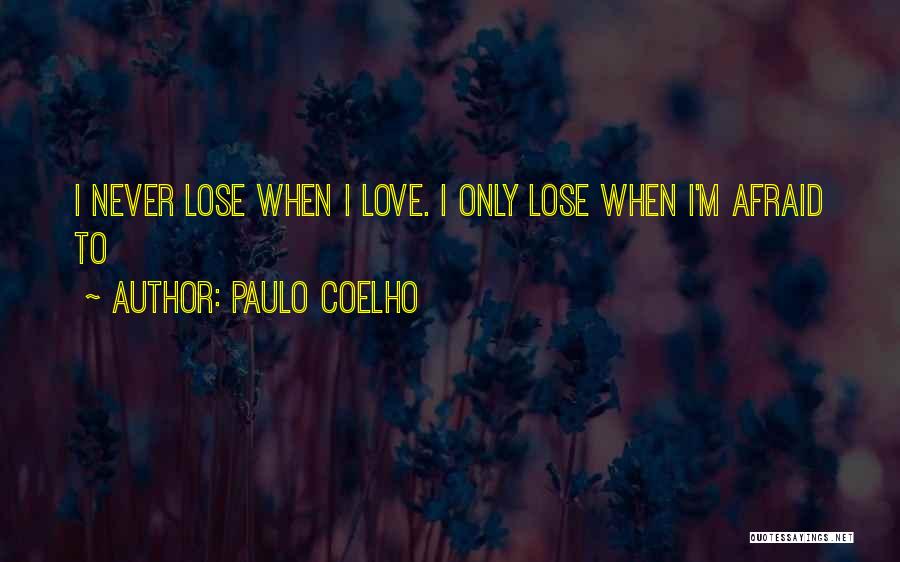 I NEVER LOSE WHEN I LOVE. I ONLY LOSE WHEN I'M AFRAID TO

~ AUTHOR: PAULO COELHO

QUOTESSAYINGS.NET